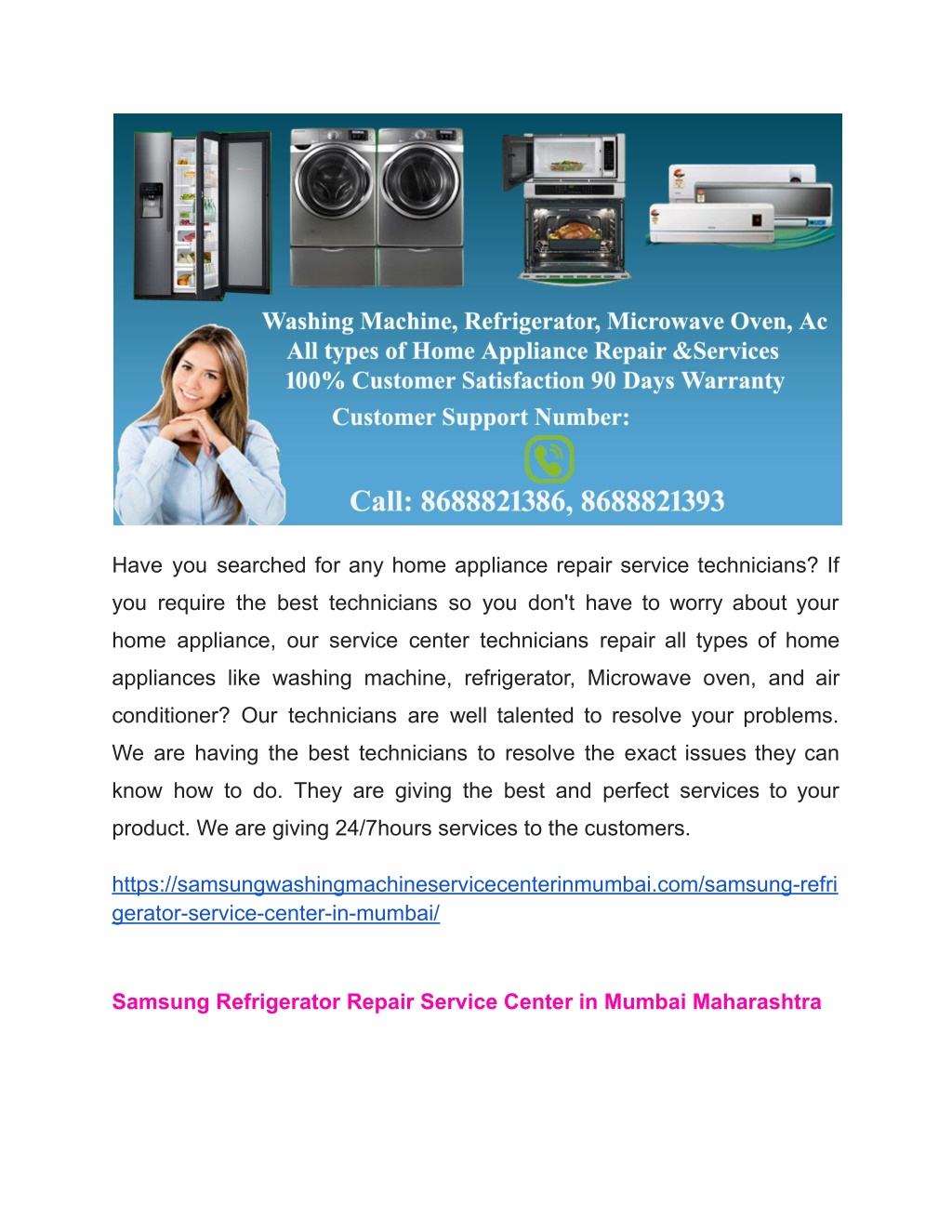 Washing Machine, Refrigerator, Microwave Oven, Ac
All types of Home Appliance Repair &Services
100% Customer Satisfaction 90 Days Warranty
Customer Support Number:
Call: 8688821386, 8688821393

Have you searched for any home appliance repair service technicians? If you require the best technicians so you don't have to worry about your home appliance, our service center technicians repair all types of home appliances like washing machine, refrigerator, Microwave oven, and air conditioner? Our technicians are well talented to resolve your problems. We are having the best technicians to resolve the exact issues they can know how to do. They are giving the best and perfect services to your product. We are giving 24/7hours services to the customers.

https://samsungwashingmachineservicecenterinmumbai.com/samsung-refrigerator-service-center-in-mumbai/

Samsung Refrigerator Repair Service Center in Mumbai Maharashtra